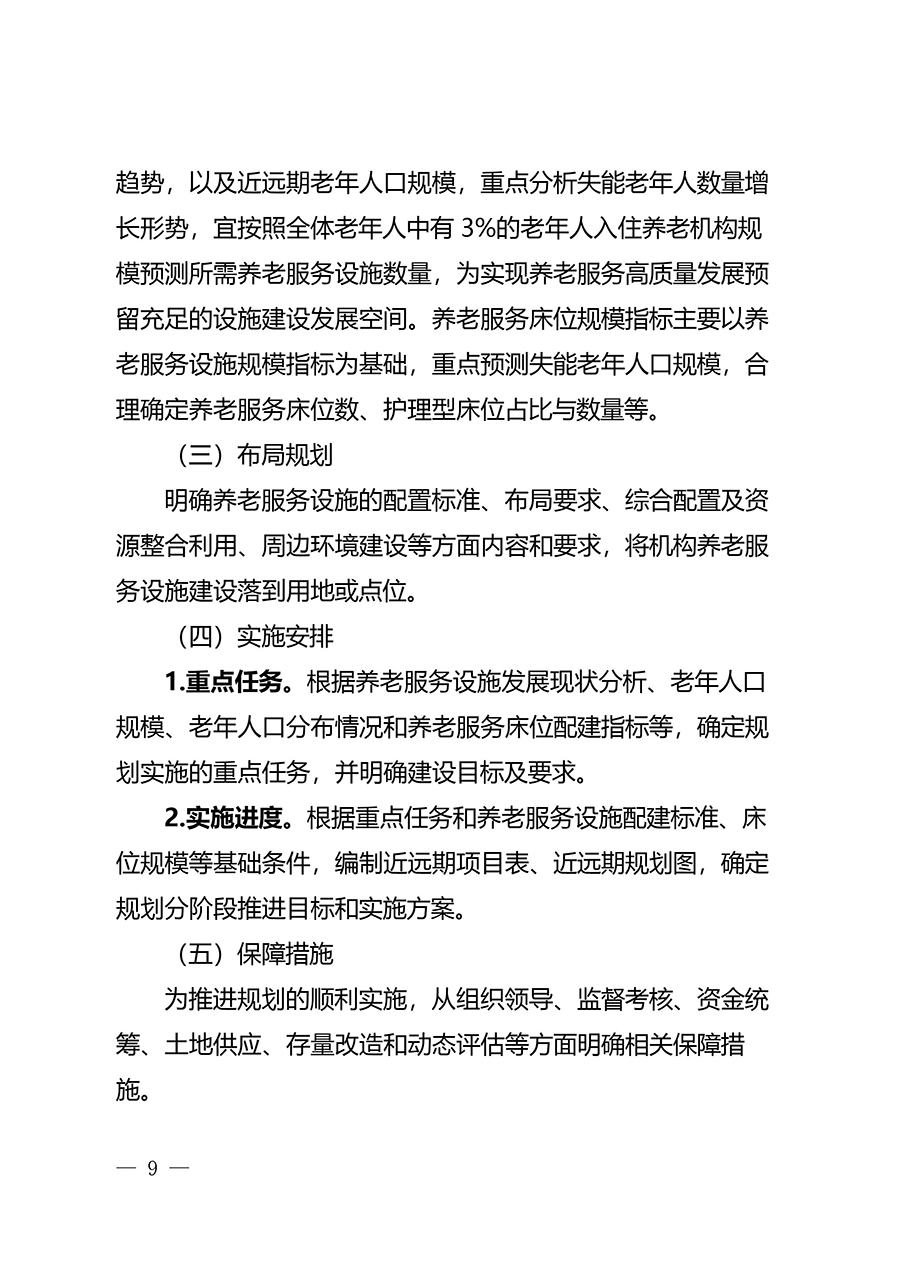 趋势，以及近远期老年人口规模，重点分析失能老年人数量增长形势，宜按照全体老年人中有 3%的老年人入住养老机构规模预测所需养老服务设施数量，为实现养老服务高质量发展预留充足的设施建设发展空间。养老服务床位规模指标主要以养老服务设施规模指标为基础，重点预测失能老年人口规模，合理确定养老服务床位数、护理型床位占比与数量等。

（三）布局规划

明确养老服务设施的配置标准、布局要求、综合配置及资源整合利用、周边环境建设等方面内容和要求，将机构养老服务设施建设落到用地或点位。

（四）实施安排

1.重点任务。根据养老服务设施发展现状分析、老年人口规模、老年人口分布情况和养老服务床位配建指标等，确定规划实施的重点任务，并明确建设目标及要求。

2.实施进度。根据重点任务和养老服务设施配建标准、床位规模等基础条件，编制近远期项目表、近远期规划图，确定规划分阶段推进目标和实施方案。

（五）保障措施

为推进规划的顺利实施，从组织领导、监督考核、资金统筹、土地供应、存量改造和动态评估等方面明确相关保障措施。

— 9 —